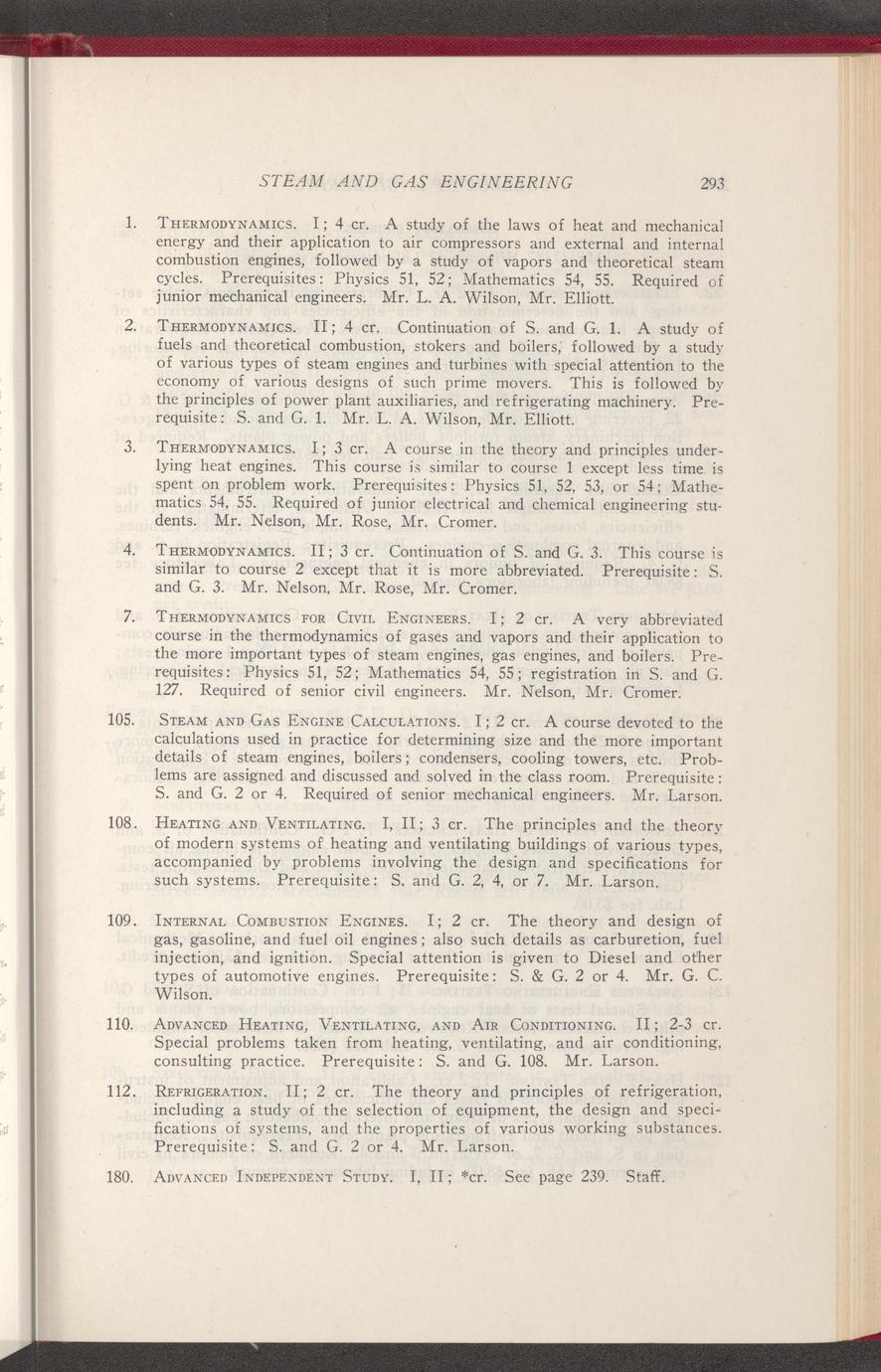 STEAM AND GAS ENGINEERING 293

1. THERMODYNAMICS. I; 4 cr. A study of the laws of heat and mechanical energy and their application to air compressors and external and internal combustion engines, followed by a study of vapors and theoretical steam cycles. Prerequisites: Physics 51, 52; Mathematics 54, 55. Required of junior mechanical engineers. Mr. L. A. Wilson, Mr. Elliott.

2. THERMODYNAMICS. II; 4 cr. Continuation of S. and G. 1. A study of fuels and theoretical combustion, stokers and boilers, followed by a study of various types of steam engines and turbines with special attention to the economy of various designs of such prime movers. This is followed by the principles of power plant auxiliaries, and refrigerating machinery. Prerequisite: S. and G. 1. Mr. L. A. Wilson, Mr. Elliott.

3. THERMODYNAMICS. I; 3 cr. A course in the theory and principles underlying heat engines. This course is similar to course 1 except less time is spent on problem work. Prerequisites: Physics 51, 52, 53, or 54; Mathematics 54, 55. Required of junior electrical and chemical engineering students. Mr. Nelson, Mr. Rose, Mr. Cromer.

4. THERMODYNAMICS. II; 3 cr. Continuation of S. and G. 3. This course is similar to course 2 except that it is more abbreviated. Prerequisite: S. and G. 3. Mr. Nelson, Mr. Rose, Mr. Cromer.

7. THERMODYNAMICS FOR CIVIL ENGINEERS. I; 2 cr. A very abbreviated course in the thermodynamics of gases and vapors and their application to the more important types of steam engines, gas engines, and boilers. Prerequisites: Physics 51, 52; Mathematics 54, 55; registration in S. and G. 127. Required of senior civil engineers. Mr. Nelson, Mr. Cromer.

105. STEAM AND GAS ENGINE CALCULATIONS. I; 2 cr. A course devoted to the calculations used in practice for determining size and the more important details of steam engines, boilers; condensers, cooling towers, etc. Problems are assigned and discussed and solved in the class room. Prerequisite: S. and G. 2 or 4. Required of senior mechanical engineers. Mr. Larson.

108. HEATING AND VENTILATING. I, II; 3 cr. The principles and the theory of modern systems of heating and ventilating buildings of various types, accompanied by problems involving the design and specifications for such systems. Prerequisite: S. and G. 2, 4, or 7. Mr. Larson.

109. INTERNAL COMBUSTION ENGINES. I; 2 cr. The theory and design of gas, gasoline, and fuel oil engines; also such details as carburetion, fuel injection, and ignition. Special attention is given to Diesel and other types of automotive engines. Prerequisite: S. & G. 2 or 4. Mr. G. C. Wilson.

110. ADVANCED HEATING, VENTILATING, AND AIR CONDITIONING. II; 2-3 cr. Special problems taken from heating, ventilating, and air conditioning, consulting practice. Prerequisite: S. and G. 108. Mr. Larson.

112. REFRIGERATION. II; 2 cr. The theory and principles of refrigeration, including a study of the selection of equipment, the design and specifications of systems, and the properties of various working substances. Prerequisite: S. and G. 2 or 4. Mr. Larson.

180. ADVANCED INDEPENDENT STUDY. I, II; *cr. See page 239. Staff.